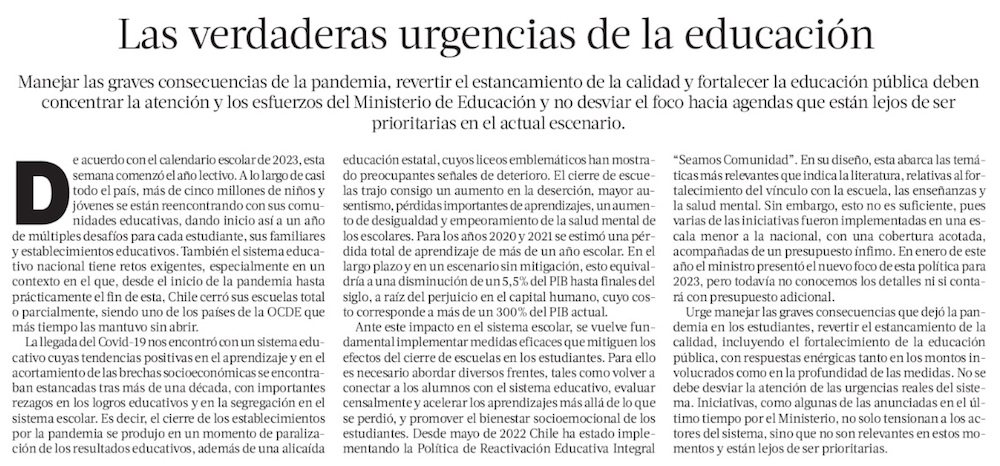 Las verdaderas urgencias de la educación

Manejar las graves consecuencias de la pandemia, revertir el estancamiento de la calidad y fortalecer la educación pública deben concentrar la atención y los esfuerzos del Ministerio de Educación y no desviar el foco hacia agendas que están lejos de ser prioritarias en el actual escenario.

De acuerdo con el calendario escolar de 2023, esta semana comenzó el año lectivo. A lo largo de casi todo el país, más de cinco millones de niños y jóvenes se están reencontrando con sus comunidades educativas, dando inicio así a un año de múltiples desafíos para cada estudiante, sus familiares y establecimientos educativos. También el sistema educativo nacional tiene retos exigentes, especialmente en un contexto en el que, desde el inicio de la pandemia hasta prácticamente el fin de esta, Chile cerró sus escuelas total o parcialmente, siendo uno de los países de la OCDE que más tiempo las mantuvo sin abrir.

La llegada del Covid-19 nos encontró con un sistema educativo cuyas tendencias positivas en el aprendizaje y en el acortamiento de las brechas socioeconómicas se encontraban estancadas tras más de una década, con importantes rezagos en los logros educativos y en la segregación en el sistema escolar. Es decir, el cierre de los establecimientos por la pandemia se produjo en un momento de paralización de los resultados educativos, además de una alicaída educación estatal, cuyos liceos emblemáticos han mostrado preocupantes señales de deterioro. El cierre de escuelas trajo consigo un aumento en la deserción, mayor ausentismo, pérdidas importantes de aprendizajes, un aumento de desigualdad y empeoramiento de la salud mental de los escolares. Para los años 2020 y 2021 se estimó una pérdida total de aprendizaje de más de un año escolar. En el largo plazo y en un escenario sin mitigación, esto equivaldría a una disminución de un 5,5% del PIB hasta finales del siglo, a raíz del perjuicio en el capital humano, cuyo costo corresponde a más de un 300% del PIB actual.

Ante este impacto en el sistema escolar, se vuelve fundamental implementar medidas eficaces que mitiguen los efectos del cierre de escuelas en los estudiantes. Para ello es necesario abordar diversos frentes, tales como volver a conectar a los alumnos con el sistema educativo, evaluar censalmente y acelerar los aprendizajes más allá de lo que se perdió, y promover el bienestar socioemocional de los estudiantes. Desde mayo de 2022 Chile ha estado implementando la Política de Reactivación Educativa Integral "Seamos Comunidad". En su diseño, esta abarca las temáticas más relevantes que indica la literatura, relativas al fortalecimiento del vínculo con la escuela, las enseñanzas y la salud mental. Sin embargo, esto no es suficiente, pues varias de las iniciativas fueron implementadas en una escala menor a la nacional, con una cobertura acotada, acompañadas de un presupuesto ínfimo. En enero de este año el ministro presentó el nuevo foco de esta política para 2023, pero todavía no conocemos los detalles ni si contará con presupuesto adicional.

Urge manejar las graves consecuencias que dejó la pandemia en los estudiantes, revertir el estancamiento de la calidad, incluyendo el fortalecimiento de la educación pública, con respuestas enérgicas tanto en los montos involucrados como en la profundidad de las medidas. No se debe desviar la atención de las urgencias reales del sistema. Iniciativas, como algunas de las anunciadas en el último tiempo por el Ministerio, no solo tensionan a los actores del sistema, sino que no son relevantes en estos momentos y están lejos de ser prioritarias.